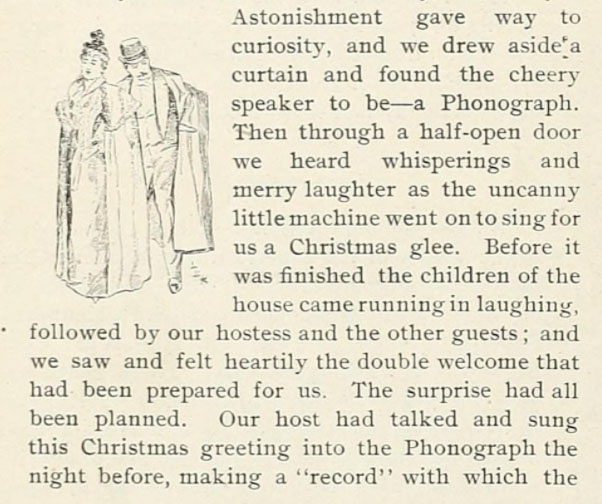 Astonishment gave way to curiosity, and we drew aside a curtain and found the cheery speaker to be—a Phonograph. Then through a half-open door we heard whisperings and merry laughter as the uncanny little machine went on to sing for us a Christmas glee. Before it was finished the children of the house came running in laughing, followed by our hostess and the other guests; and we saw and felt heartily the double welcome that had been prepared for us. The surprise had all been planned. Our host had talked and sung this Christmas greeting into the Phonograph the night before, making a "record" with which the